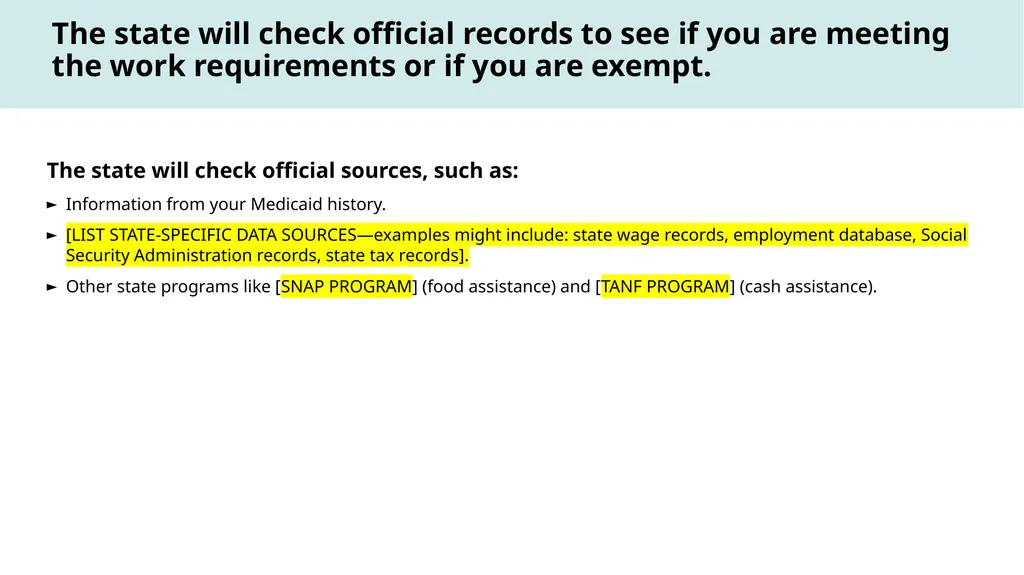 The state will check official records to see if you are meeting the work requirements or if you are exempt.

The state will check official sources, such as:

► Information from your Medicaid history.

► [LIST STATE-SPECIFIC DATA SOURCES—examples might include: state wage records, employment database, Social Security Administration records, state tax records].

► Other state programs like [SNAP PROGRAM] (food assistance) and [TANF PROGRAM] (cash assistance).